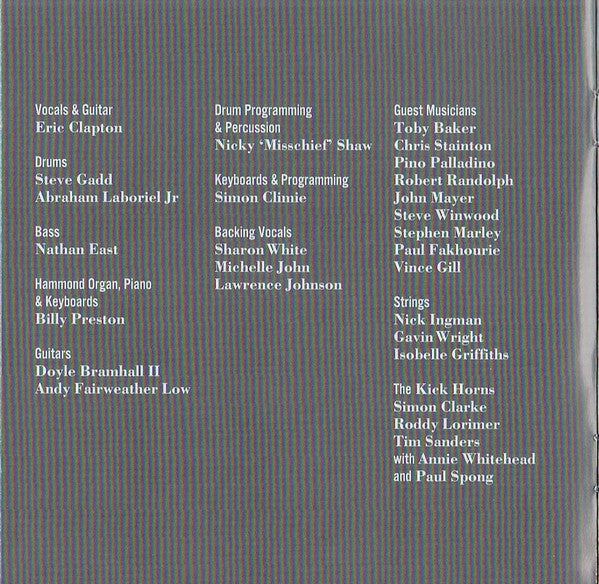 Vocals & Guitar
Eric Clapton

Drums
Steve Gadd
Abraham Laboriel Jr

Bass
Nathan East

Hammond Organ, Piano & Keyboards
Billy Preston

Guitars
Doyle Bramhall II
Andy Fairweather Low

Drum Programming & Percussion
Nicky 'Misschief' Shaw

Keyboards & Programming
Simon Climie

Backing Vocals
Sharon White
Michelle John
Lawrence Johnson

Guest Musicians
Toby Baker
Chris Stainton
Pino Palladino
Robert Randolph
John Mayer
Steve Winwood
Stephen Marley
Paul Fakhourie
Vince Gill

Strings
Nick Ingman
Gavin Wright
Isobelle Griffiths

The Kick Horns
Simon Clarke
Roddy Lorimer
Tim Sanders
with Annie Whitehead
and Paul Spong